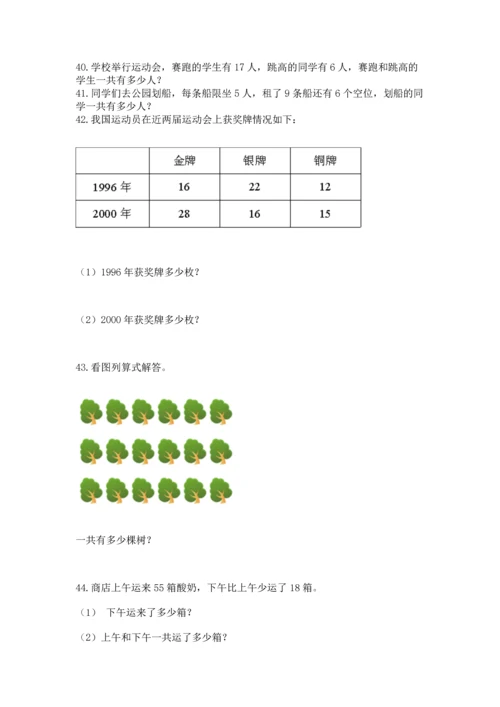 40. 学校举行运动会，赛跑的学生有 17 人，跳高的同学有 6 人，赛跑和跳高的学生一共有多少人？
41. 同学们去公园划船，每条船限坐 5 人，租了 9 条船还有 6 个空位，划船的同学一共有多少人？
42. 我国运动员在近两届运动会上获奖牌情况如下：

| | 金牌 | 银牌 | 铜牌 |
|---|---|---|---|
| 1996 年 | 16 | 22 | 12 |
| 2000 年 | 28 | 16 | 15 |

（1）1996 年获奖牌多少枚？

（2）2000 年获奖牌多少枚？

43. 看图列算式解答。

一共有多少棵树？

44. 商店上午运来 55 箱酸奶，下午比上午少运了 18 箱。

（1） 下午运来了多少箱？

（2）上午和下午一共运了多少箱？